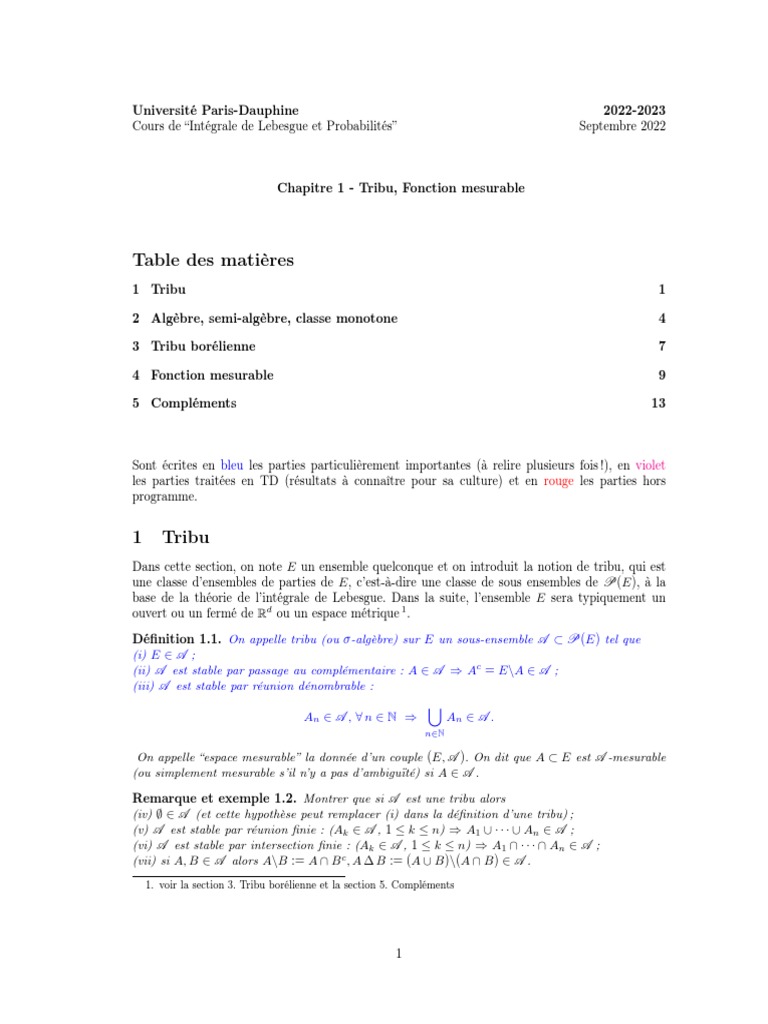 Université Paris-Dauphine
Cours de "Intégrale de Lebesgue et Probabilités"

2022-2023
Septembre 2022

Chapitre 1 - Tribu, Fonction mesurable

Table des matières

1 Tribu 1

2 Algèbre, semi-algèbre, classe monotone 4

3 Tribu borélienne 7

4 Fonction mesurable 9

5 Compléments 13

Sont écrites en bleu les parties particulièrement importantes (à relire plusieurs fois !), en violet les parties traitées en TD (résultats à connaître pour sa culture) et en rouge les parties hors programme.

1 Tribu

Dans cette section, on note $E$ un ensemble quelconque et on introduit la notion de tribu, qui est une classe d'ensembles de parties de $E$, c'est-à-dire une classe de sous ensembles de $\mathscr{P}(E)$, à la base de la théorie de l'intégrale de Lebesgue. Dans la suite, l'ensemble $E$ sera typiquement un ouvert ou un fermé de $\mathbb{R}^d$ ou un espace métrique $^1$.

Définition 1.1. On appelle tribu (ou $\sigma$-algèbre) sur $E$ un sous-ensemble $\mathscr{A} \subset \mathscr{P}(E)$ tel que
(i) $E \in \mathscr{A}$ ;
(ii) $\mathscr{A}$ est stable par passage au complémentaire : $A \in \mathscr{A} \Rightarrow A^c = E \backslash A \in \mathscr{A}$ ;
(iii) $\mathscr{A}$ est stable par réunion dénombrable :

$$A_n \in \mathscr{A}, \forall n \in \mathbb{N} \Rightarrow \bigcup_{n \in \mathbb{N}} A_n \in \mathscr{A}.$$

On appelle "espace mesurable" la donnée d'un couple $(E, \mathscr{A})$. On dit que $A \subset E$ est $\mathscr{A}$-mesurable (ou simplement mesurable s'il n'y a pas d'ambiguïté) si $A \in \mathscr{A}$.

Remarque et exemple 1.2. Montrer que si $\mathscr{A}$ est une tribu alors
(iv) $\emptyset \in \mathscr{A}$ (et cette hypothèse peut remplacer (i) dans la définition d'une tribu) ;
(v) $\mathscr{A}$ est stable par réunion finie : $(A_k \in \mathscr{A}, 1 \le k \le n) \Rightarrow A_1 \cup \cdots \cup A_n \in \mathscr{A}$ ;
(vi) $\mathscr{A}$ est stable par intersection finie : $(A_k \in \mathscr{A}, 1 \le k \le n) \Rightarrow A_1 \cap \cdots \cap A_n \in \mathscr{A}$ ;
(vii) si $A, B \in \mathscr{A}$ alors $A \backslash B := A \cap B^c, A \Delta B := (A \cup B) \backslash (A \cap B) \in \mathscr{A}$.

1. voir la section 3. Tribu borélienne et la section 5. Compléments

1